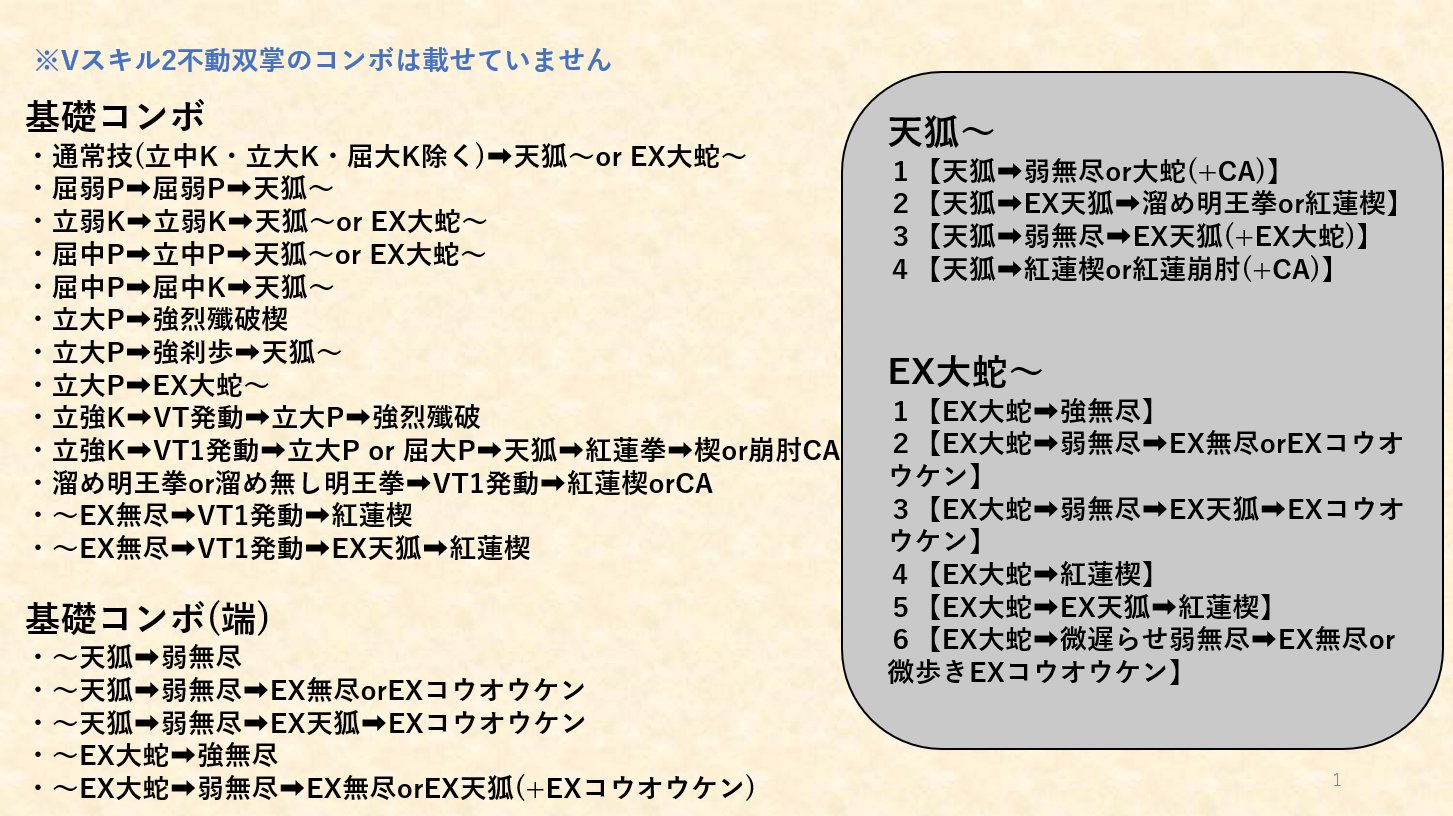 ※Vスキル2不動双掌のコンボは載せていません

基礎コンボ
・通常技(立中K・立大K・屈大K除く)➡天狐～or EX大蛇～
・屈弱P➡屈弱P➡天狐～
・立弱K➡立弱K➡天狐～or EX大蛇～
・屈中P➡立中P➡天狐～or EX大蛇～
・屈中P➡屈中K➡天狐～
・立大P➡強烈殲破楔
・立大P➡強刹歩➡天狐～
・立大P➡EX大蛇～
・立強K➡VT発動➡立大P➡強烈殲破
・立強K➡VT1発動➡立大P or 屈大P➡天狐➡紅蓮拳➡楔or崩肘CA
・溜め明王拳or溜め無し明王拳➡VT1発動➡紅蓮楔orCA
・～EX無尽➡VT1発動➡紅蓮楔
・～EX無尽➡VT1発動➡EX天狐➡紅蓮楔

基礎コンボ(端)
・～天狐➡弱無尽
・～天狐➡弱無尽➡EX無尽orEXコウオウケン
・～天狐➡弱無尽➡EX天狐➡EXコウオウケン
・～EX大蛇➡強無尽
・～EX大蛇➡弱無尽➡EX無尽orEX天狐(+EXコウオウケン)

天狐～
1【天狐➡弱無尽or大蛇(+CA)】
2【天狐➡EX天狐➡溜め明王拳or紅蓮楔】
3【天狐➡弱無尽➡EX天狐(+EX大蛇)】
4【天狐➡紅蓮楔or紅蓮崩肘(+CA)】

EX大蛇～
1【EX大蛇➡強無尽】
2【EX大蛇➡弱無尽➡EX無尽orEXコウオウケン】
3【EX大蛇➡弱無尽➡EX天狐➡EXコウオウケン】
4【EX大蛇➡紅蓮楔】
5【EX大蛇➡EX天狐➡紅蓮楔】
6【EX大蛇➡微遅らせ弱無尽➡EX無尽or微歩きEXコウオウケン】

1